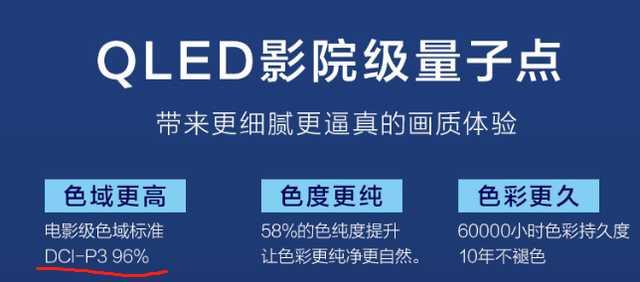 QLED影院级量子点

带来更细腻更逼真的画质体验

色域更高

电影级色域标准
DCI-P3 96%

色度更纯

58%的色纯度提升
让色彩更纯净更自然。

色彩更久

60000小时色彩持久度
10年不褪色